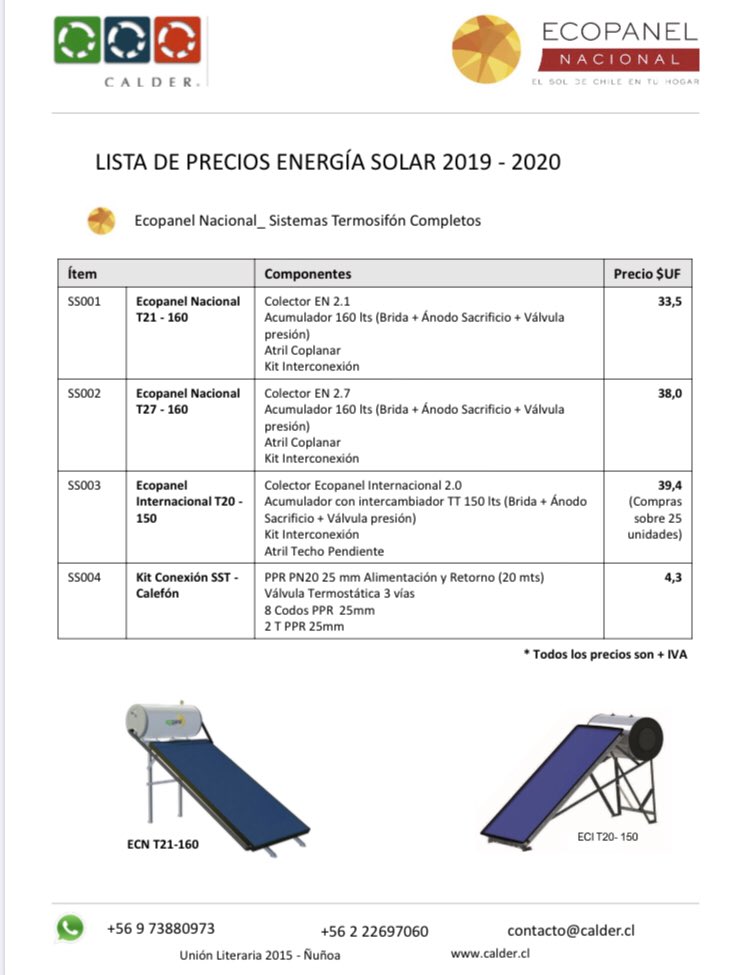 CALDER.

ECOPANEL
NACIONAL
EL SOL DE CHILE EN TU HOGAR

LISTA DE PRECIOS ENERGÍA SOLAR 2019 - 2020

Ecopanel Nacional_ Sistemas Termosifón Completos

| Ítem | | Componentes | Precio $UF |
|---|---|---|---|
| SS001 | Ecopanel Nacional T21 - 160 | Colector EN 2.1 Acumulador 160 lts (Brida + Ánodo Sacrificio + Válvula presión) Atril Coplanar Kit Interconexión | 33,5 |
| SS002 | Ecopanel Nacional T27 - 160 | Colector EN 2.7 Acumulador 160 lts (Brida + Ánodo Sacrificio + Válvula presión) Atril Coplanar Kit Interconexión | 38,0 |
| SS003 | Ecopanel Internacional T20 - 150 | Colector Ecopanel Internacional 2.0 Acumulador con intercambiador TT 150 lts (Brida + Ánodo Sacrificio + Válvula presión) Kit Interconexión Atril Techo Pendiente | 39,4 (Compras sobre 25 unidades) |
| SS004 | Kit Conexión SST - Calefón | PPR PN20 25 mm Alimentación y Retorno (20 mts) Válvula Termostática 3 vías 8 Codos PPR 25mm 2 T PPR 25mm | 4,3 |

* Todos los precios son + IVA

ECN T21-160

ECI T20- 150

+56 9 73880973 +56 2 22697060 contacto@calder.cl

Unión Literaria 2015 - Ñuñoa www.calder.cl